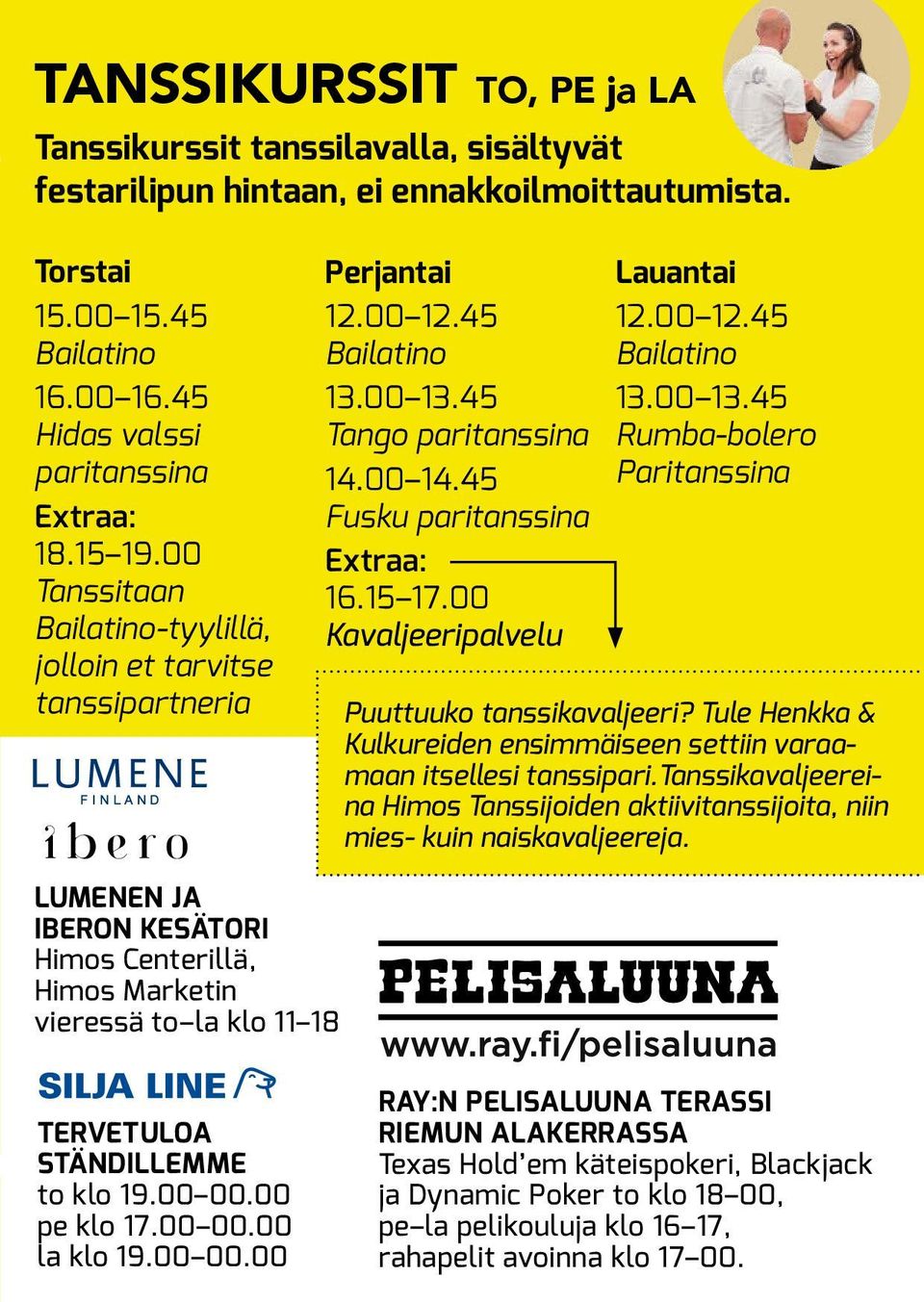 TANSSIKURSSIT TO, PE ja LA

Tanssikurssit tanssilavalla, sisältyvät festarilipun hintaan, ei ennakkoilmoittautumista.

Torstai
15.00–15.45
Bailatino
16.00–16.45
Hidas valssi paritanssina
Extraa:
18.15–19.00
Tanssitaan Bailatino-tyylillä, jolloin et tarvitse tanssipartneria

Perjantai
12.00–12.45
Bailatino
13.00–13.45
Tango paritanssina
14.00–14.45
Fusku paritanssina
Extraa:
16.15–17.00
Kavaljeeripalvelu

Lauantai
12.00–12.45
Bailatino
13.00–13.45
Rumba-bolero
Paritanssina

Puuttuuko tanssikavaljeeri? Tule Henkka & Kulkureiden ensimmäiseen settiin varaamaan itsellesi tanssipari. Tanssikavaljeereina Himos Tanssijoiden aktiivitanssijoita, niin mies- kuin naiskavaljeereja.

LUMENE
FINLAND
ibero

LUMENEN JA IBERON KESÄTORI
Himos Centerillä, Himos Marketin vieressä to–la klo 11–18

SILJA LINE

TERVETULOA STÄNDILLEMME
to klo 19.00–00.00
pe klo 17.00–00.00
la klo 19.00–00.00

PELISALUUNA
www.ray.fi/pelisaluuna

RAY:N PELISALUUNA TERASSI RIEMUN ALAKERRASSA
Texas Hold'em käteispokeri, Blackjack ja Dynamic Poker to klo 18–00, pe–la pelikouluja klo 16–17, rahapelit avoinna klo 17–00.